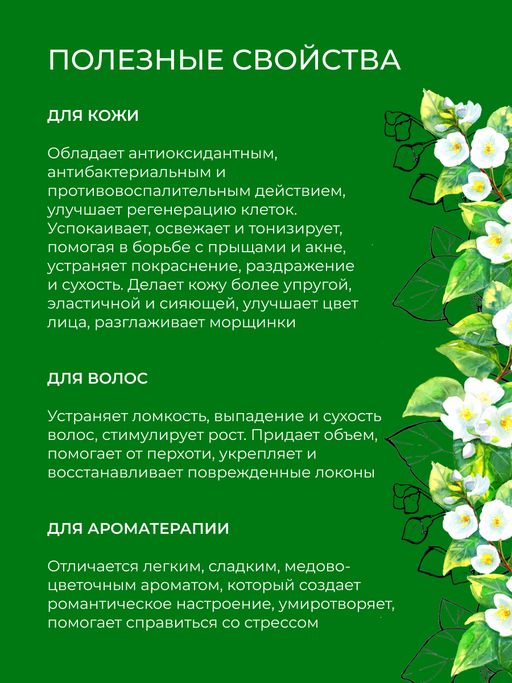 ПОЛЕЗНЫЕ СВОЙСТВА

ДЛЯ КОЖИ

Обладает антиоксидантным, антибактериальным и противовоспалительным действием, улучшает регенерацию клеток. Успокаивает, освежает и тонизирует, помогая в борьбе с прыщами и акне, устраняет покраснение, раздражение и сухость. Делает кожу более упругой, эластичной и сияющей, улучшает цвет лица, разглаживает морщинки

ДЛЯ ВОЛОС

Устраняет ломкость, выпадение и сухость волос, стимулирует рост. Придает объем, помогает от перхоти, укрепляет и восстанавливает поврежденные локоны

ДЛЯ АРОМАТЕРАПИИ

Отличается легким, сладким, медово-цветочным ароматом, который создает романтическое настроение, умиротворяет, помогает справиться со стрессом